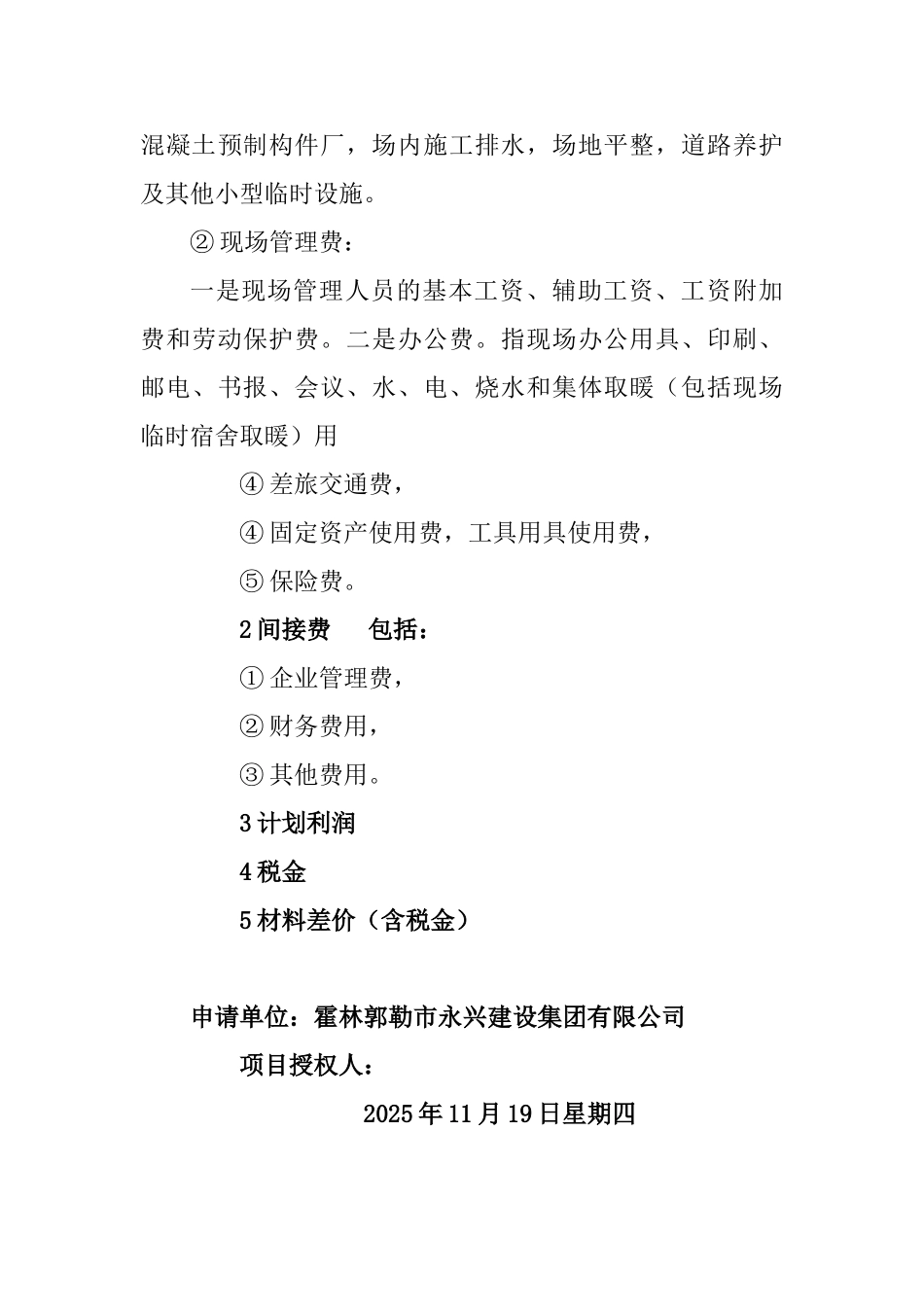 混凝土预制构件厂，场内施工排水，场地平整，道路养护及其他小型临时设施。

② 现场管理费：

一是现场管理人员的基本工资、辅助工资、工资附加费和劳动保护费。二是办公费。指现场办公用具、印刷、邮电、书报、会议、水、电、烧水和集体取暖（包括现场临时宿舍取暖）用

④ 差旅交通费，

④ 固定资产使用费，工具用具使用费，

⑤ 保险费。

2 间接费　包括：

① 企业管理费，

② 财务费用，

③ 其他费用。

3 计划利润

4 税金

5 材料差价（含税金）

申请单位：霍林郭勒市永兴建设集团有限公司

项目授权人：

2025 年 11 月 19 日星期四